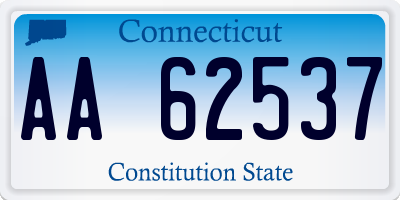 Connecticut

AA 62537

Constitution State